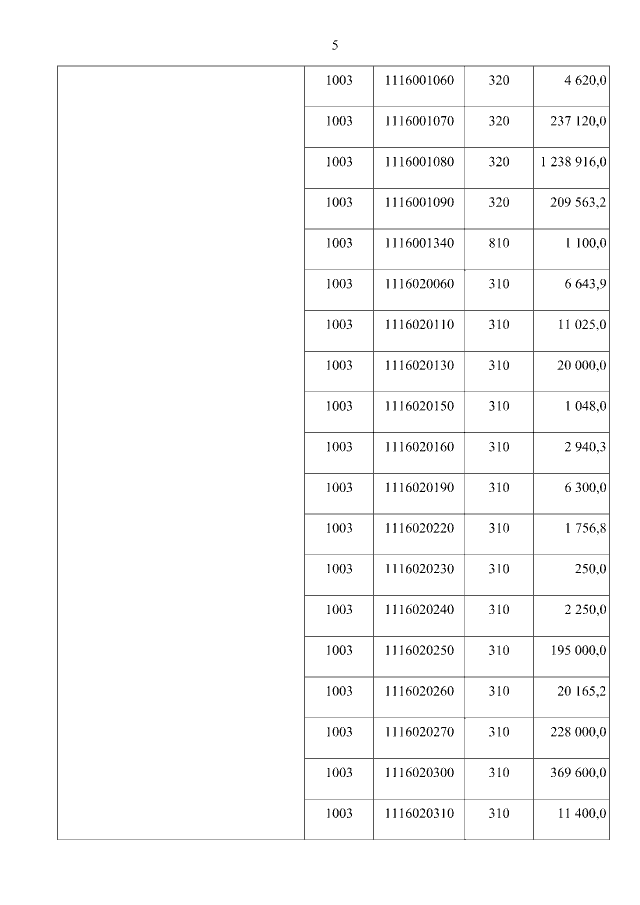 5

| | | | | |
|---|---|---|---|---|
| | 1003 | 1116001060 | 320 | 4 620,0 |
| | 1003 | 1116001070 | 320 | 237 120,0 |
| | 1003 | 1116001080 | 320 | 1 238 916,0 |
| | 1003 | 1116001090 | 320 | 209 563,2 |
| | 1003 | 1116001340 | 810 | 1 100,0 |
| | 1003 | 1116020060 | 310 | 6 643,9 |
| | 1003 | 1116020110 | 310 | 11 025,0 |
| | 1003 | 1116020130 | 310 | 20 000,0 |
| | 1003 | 1116020150 | 310 | 1 048,0 |
| | 1003 | 1116020160 | 310 | 2 940,3 |
| | 1003 | 1116020190 | 310 | 6 300,0 |
| | 1003 | 1116020220 | 310 | 1 756,8 |
| | 1003 | 1116020230 | 310 | 250,0 |
| | 1003 | 1116020240 | 310 | 2 250,0 |
| | 1003 | 1116020250 | 310 | 195 000,0 |
| | 1003 | 1116020260 | 310 | 20 165,2 |
| | 1003 | 1116020270 | 310 | 228 000,0 |
| | 1003 | 1116020300 | 310 | 369 600,0 |
| | 1003 | 1116020310 | 310 | 11 400,0 |